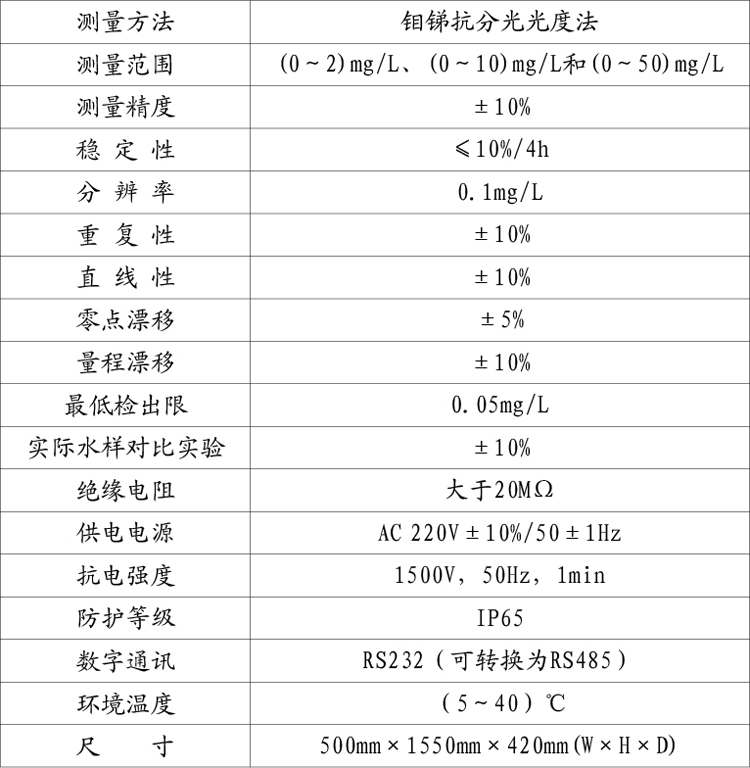 | 测量方法 | 钼锑抗分光光度法 |
|---|---|
| 测量范围 | (0～2)mg/L、(0～10)mg/L和(0～50)mg/L |
| 测量精度 | ±10% |
| 稳 定 性 | ≤10%/4h |
| 分 辨 率 | 0.1mg/L |
| 重 复 性 | ±10% |
| 直 线 性 | ±10% |
| 零点漂移 | ±5% |
| 量程漂移 | ±10% |
| 最低检出限 | 0.05mg/L |
| 实际水样对比实验 | ±10% |
| 绝缘电阻 | 大于20MΩ |
| 供电电源 | AC 220V±10%/50±1Hz |
| 抗电强度 | 1500V，50Hz，1min |
| 防护等级 | IP65 |
| 数字通讯 | RS232（可转换为RS485） |
| 环境温度 | （5～40）℃ |
| 尺 寸 | 500mm×1550mm×420mm(W×H×D) |